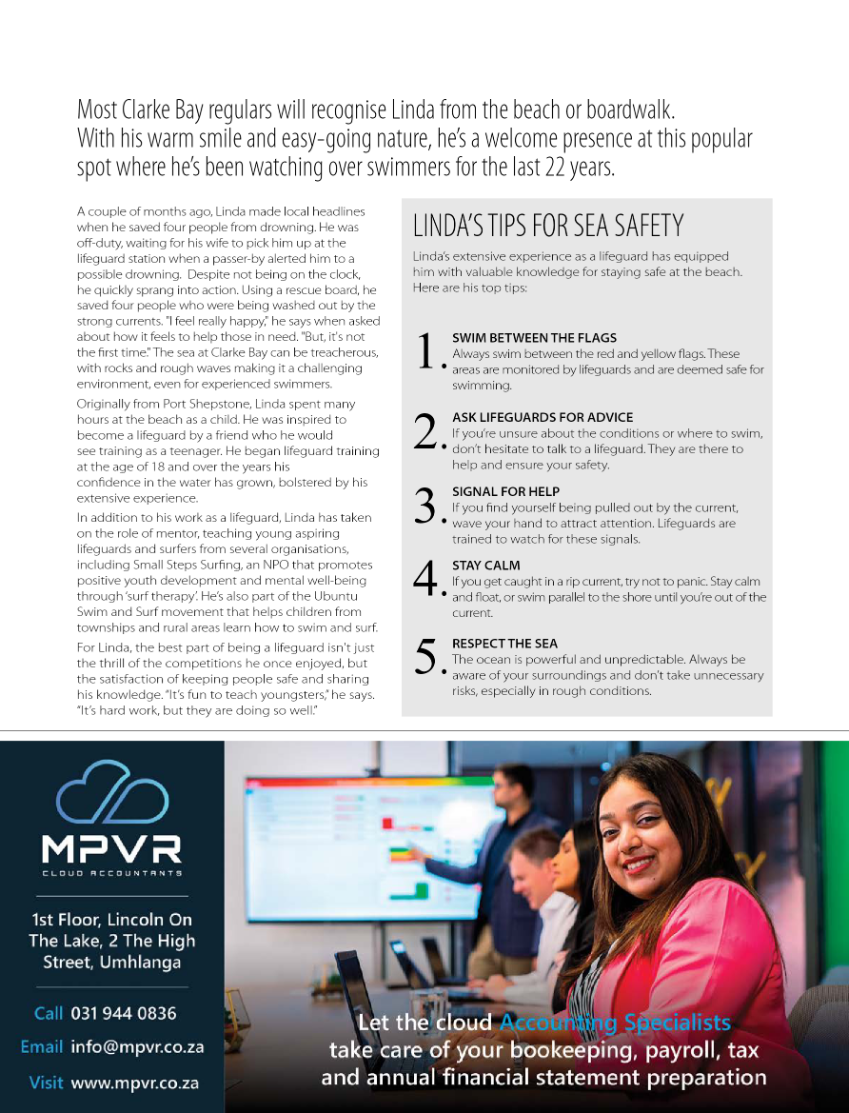 Most Clarke Bay regulars will recognise Linda from the beach or boardwalk. With his warm smile and easy-going nature, he's a welcome presence at this popular spot where he's been watching over swimmers for the last 22 years.

A couple of months ago, Linda made local headlines when he saved four people from drowning. He was off-duty, waiting for his wife to pick him up at the lifeguard station when a passer-by alerted him to a possible drowning. Despite not being on the clock, he quickly sprang into action. Using a rescue board, he saved four people who were being washed out by the strong currents. "I feel really happy," he says when asked about how it feels to help those in need. "But, it's not the first time." The sea at Clarke Bay can be treacherous, with rocks and rough waves making it a challenging environment, even for experienced swimmers.

Originally from Port Shepstone, Linda spent many hours at the beach as a child. He was inspired to become a lifeguard by a friend who he would see training as a teenager. He began lifeguard training at the age of 18 and over the years his confidence in the water has grown, bolstered by his extensive experience.

In addition to his work as a lifeguard, Linda has taken on the role of mentor, teaching young aspiring lifeguards and surfers from several organisations, including Small Steps Surfing, an NPO that promotes positive youth development and mental well-being through 'surf therapy'. He's also part of the Ubuntu Swim and Surf movement that helps children from townships and rural areas learn how to swim and surf.

For Linda, the best part of being a lifeguard isn't just the thrill of the competitions he once enjoyed, but the satisfaction of keeping people safe and sharing his knowledge. "It's fun to teach youngsters," he says. "It's hard work, but they are doing so well."

LINDA'S TIPS FOR SEA SAFETY

Linda's extensive experience as a lifeguard has equipped him with valuable knowledge for staying safe at the beach. Here are his top tips:

1. SWIM BETWEEN THE FLAGS
Always swim between the red and yellow flags. These areas are monitored by lifeguards and are deemed safe for swimming.

2. ASK LIFEGUARDS FOR ADVICE
If you're unsure about the conditions or where to swim, don't hesitate to talk to a lifeguard. They are there to help and ensure your safety.

3. SIGNAL FOR HELP
If you find yourself being pulled out by the current, wave your hand to attract attention. Lifeguards are trained to watch for these signals.

4. STAY CALM
If you get caught in a rip current, try not to panic. Stay calm and float, or swim parallel to the shore until you're out of the current.

5. RESPECT THE SEA
The ocean is powerful and unpredictable. Always be aware of your surroundings and don't take unnecessary risks, especially in rough conditions.

MPVR
CLOUD ACCOUNTANTS

1st Floor, Lincoln On The Lake, 2 The High Street, Umhlanga

Call 031 944 0836
Email info@mpvr.co.za
Visit www.mpvr.co.za

Let the cloud Accounting Specialists take care of your bookeeping, payroll, tax and annual financial statement preparation